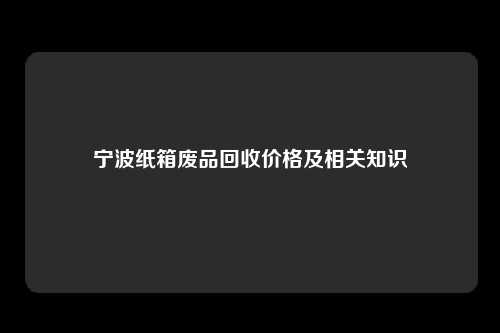 宁波纸箱废品回收价格及相关知识